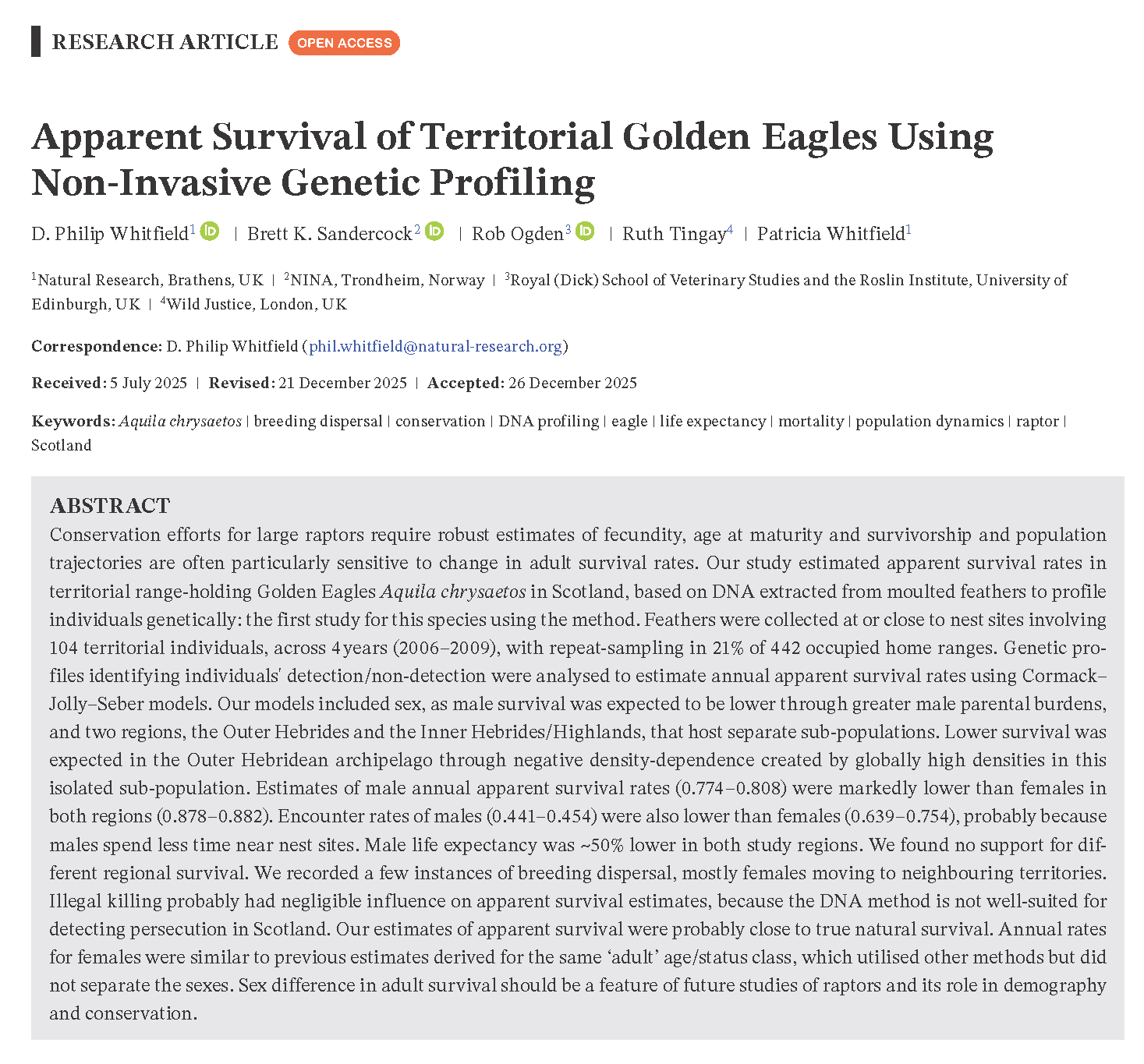 RESEARCH ARTICLE OPEN ACCESS

Apparent Survival of Territorial Golden Eagles Using Non-Invasive Genetic Profiling

D. Philip Whitfield$^1$ | Brett K. Sandercock$^2$ | Rob Ogden$^3$ | Ruth Tingay$^4$ | Patricia Whitfield$^1$

$^1$Natural Research, Brathens, UK | $^2$NINA, Trondheim, Norway | $^3$Royal (Dick) School of Veterinary Studies and the Roslin Institute, University of Edinburgh, UK | $^4$Wild Justice, London, UK

Correspondence: D. Philip Whitfield (phil.whitfield@natural-research.org)

Received: 5 July 2025 | Revised: 21 December 2025 | Accepted: 26 December 2025

Keywords: Aquila chrysaetos | breeding dispersal | conservation | DNA profiling | eagle | life expectancy | mortality | population dynamics | raptor | Scotland

ABSTRACT
Conservation efforts for large raptors require robust estimates of fecundity, age at maturity and survivorship and population trajectories are often particularly sensitive to change in adult survival rates. Our study estimated apparent survival rates in territorial range-holding Golden Eagles Aquila chrysaetos in Scotland, based on DNA extracted from moulted feathers to profile individuals genetically: the first study for this species using the method. Feathers were collected at or close to nest sites involving 104 territorial individuals, across 4 years (2006–2009), with repeat-sampling in 21% of 442 occupied home ranges. Genetic profiles identifying individuals' detection/non-detection were analysed to estimate annual apparent survival rates using Cormack–Jolly–Seber models. Our models included sex, as male survival was expected to be lower through greater male parental burdens, and two regions, the Outer Hebrides and the Inner Hebrides/Highlands, that host separate sub-populations. Lower survival was expected in the Outer Hebridean archipelago through negative density-dependence created by globally high densities in this isolated sub-population. Estimates of male annual apparent survival rates (0.774–0.808) were markedly lower than females in both regions (0.878–0.882). Encounter rates of males (0.441–0.454) were also lower than females (0.639–0.754), probably because males spend less time near nest sites. Male life expectancy was ~50% lower in both study regions. We found no support for different regional survival. We recorded a few instances of breeding dispersal, mostly females moving to neighbouring territories. Illegal killing probably had negligible influence on apparent survival estimates, because the DNA method is not well-suited for detecting persecution in Scotland. Our estimates of apparent survival were probably close to true natural survival. Annual rates for females were similar to previous estimates derived for the same 'adult' age/status class, which utilised other methods but did not separate the sexes. Sex difference in adult survival should be a feature of future studies of raptors and its role in demography and conservation.